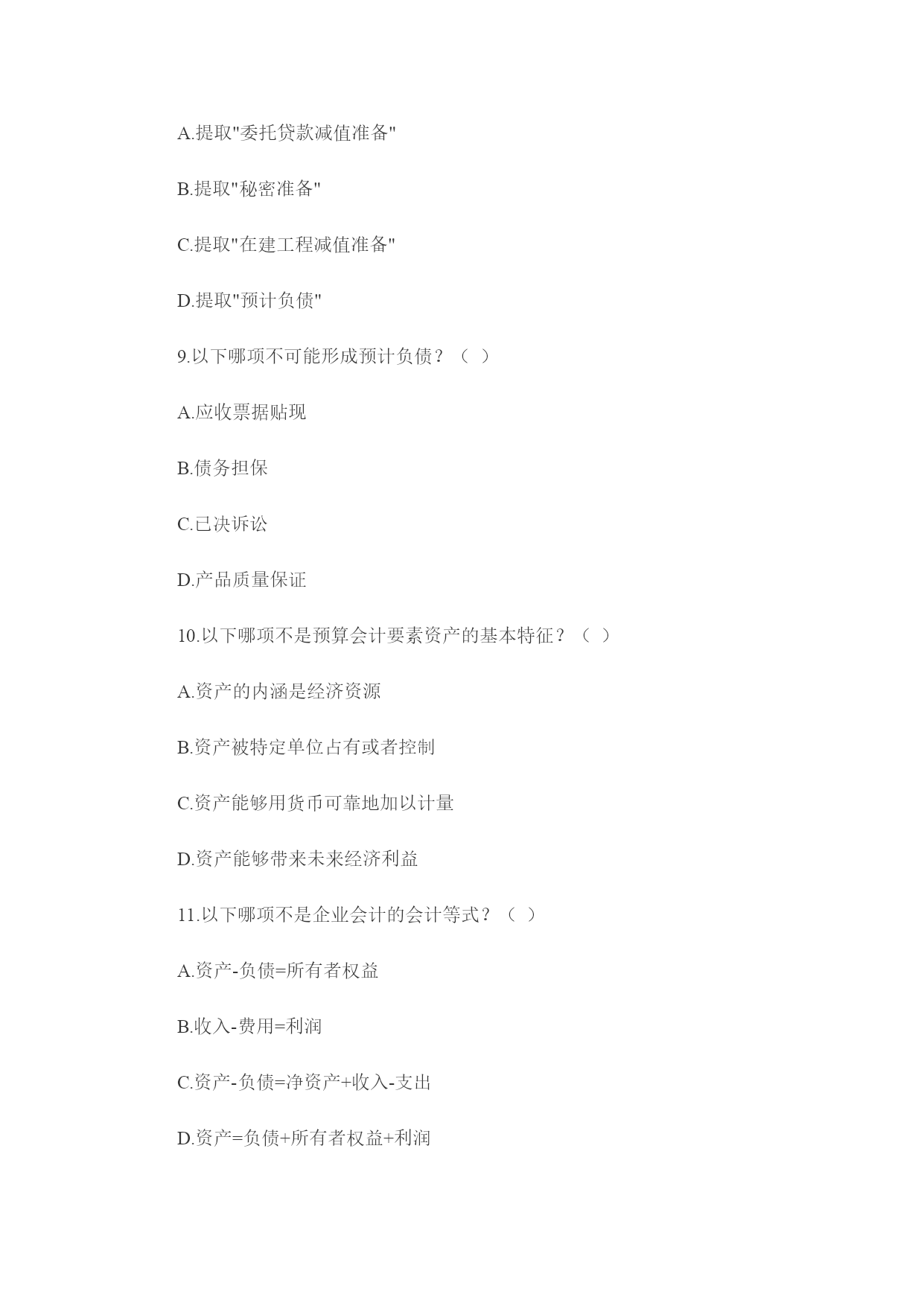 A.提取"委托贷款减值准备"

B.提取"秘密准备"

C.提取"在建工程减值准备"

D.提取"预计负债"

9.以下哪项不可能形成预计负债？（ ）

A.应收票据贴现

B.债务担保

C.已决诉讼

D.产品质量保证

10.以下哪项不是预算会计要素资产的基本特征？（ ）

A.资产的内涵是经济资源

B.资产被特定单位占有或者控制

C.资产能够用货币可靠地加以计量

D.资产能够带来未来经济利益

11.以下哪项不是企业会计的会计等式？（ ）

A.资产-负债=所有者权益

B.收入-费用=利润

C.资产-负债=净资产+收入-支出

D.资产=负债+所有者权益+利润